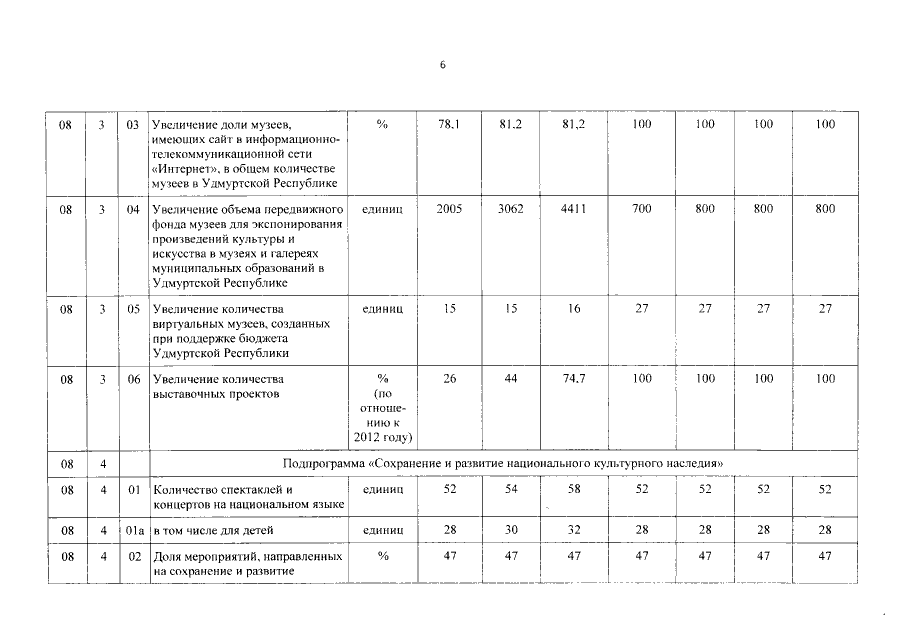 6

| 08 | 3 | 03 | Увеличение доли музеев, имеющих сайт в информационно-телекоммуникационной сети «Интернет», в общем количестве музеев в Удмуртской Республике | % | 78,1 | 81,2 | 81,2 | 100 | 100 | 100 | 100 |
|---|---|---|---|---|---|---|---|---|---|---|---|
| 08 | 3 | 04 | Увеличение объема передвижного фонда музеев для экспонирования произведений культуры и искусства в музеях и галереях муниципальных образований в Удмуртской Республике | единиц | 2005 | 3062 | 4411 | 700 | 800 | 800 | 800 |
| 08 | 3 | 05 | Увеличение количества виртуальных музеев, созданных при поддержке бюджета Удмуртской Республики | единиц | 15 | 15 | 16 | 27 | 27 | 27 | 27 |
| 08 | 3 | 06 | Увеличение количества выставочных проектов | % (по отношению к 2012 году) | 26 | 44 | 74,7 | 100 | 100 | 100 | 100 |
| 08 | 4 | | Подпрограмма «Сохранение и развитие национального культурного наследия» | | | | | | | | |
| 08 | 4 | 01 | Количество спектаклей и концертов на национальном языке | единиц | 52 | 54 | 58 | 52 | 52 | 52 | 52 |
| 08 | 4 | 01а | в том числе для детей | единиц | 28 | 30 | 32 | 28 | 28 | 28 | 28 |
| 08 | 4 | 02 | Доля мероприятий, направленных на сохранение и развитие | % | 47 | 47 | 47 | 47 | 47 | 47 | 47 |